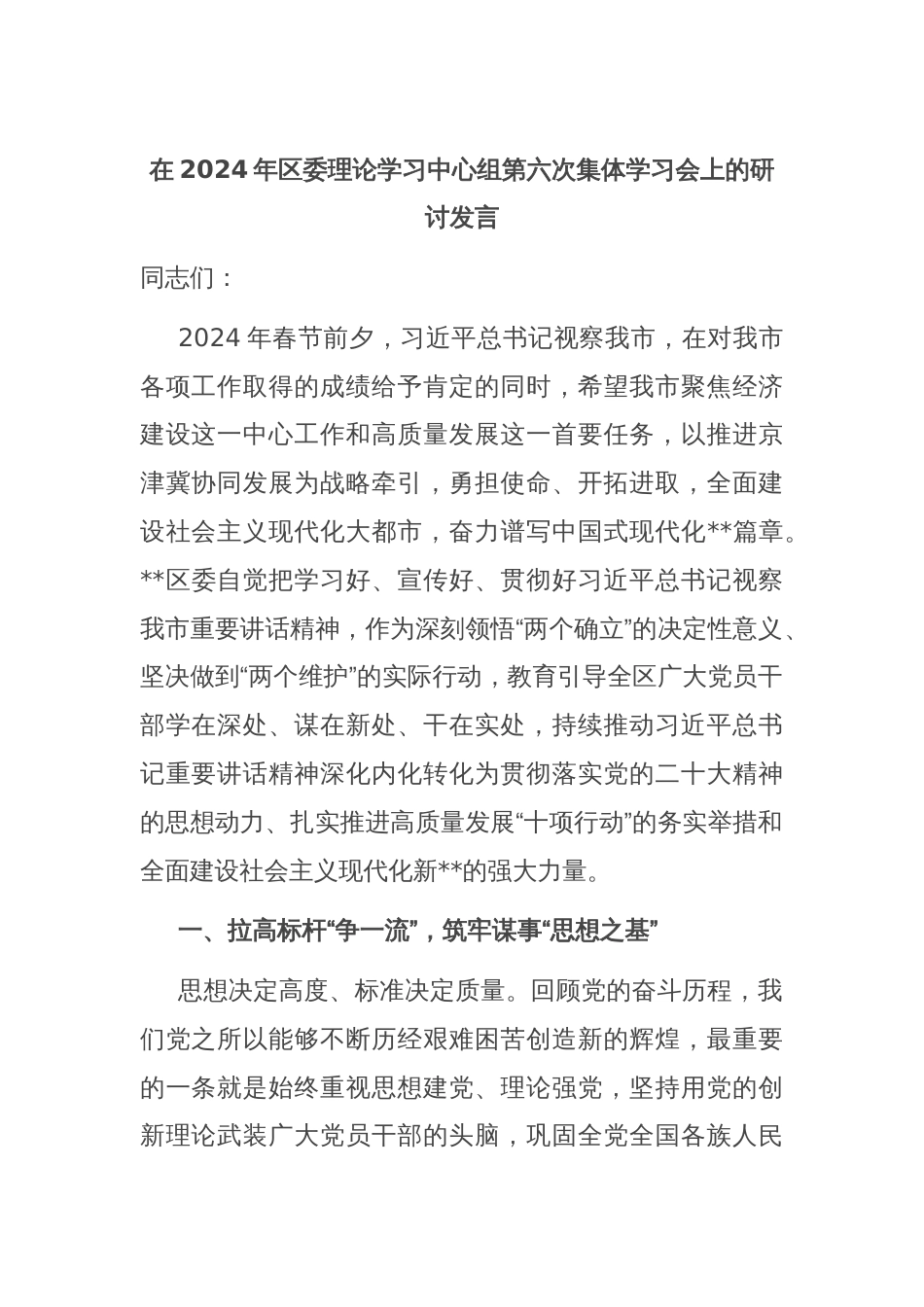 在 2024 年区委理论学习中心组第六次集体学习会上的研讨发言

同志们：

2024 年春节前夕，习近平总书记视察我市，在对我市各项工作取得的成绩给予肯定的同时，希望我市聚焦经济建设这一中心工作和高质量发展这一首要任务，以推进京津冀协同发展为战略牵引，勇担使命、开拓进取，全面建设社会主义现代化大都市，奋力谱写中国式现代化**篇章。**区委自觉把学习好、宣传好、贯彻好习近平总书记视察我市重要讲话精神，作为深刻领悟“两个确立”的决定性意义、坚决做到“两个维护”的实际行动，教育引导全区广大党员干部学在深处、谋在新处、干在实处，持续推动习近平总书记重要讲话精神深化内化转化为贯彻落实党的二十大精神的思想动力、扎实推进高质量发展“十项行动”的务实举措和全面建设社会主义现代化新**的强大力量。

一、拉高标杆“争一流”，筑牢谋事“思想之基”

思想决定高度、标准决定质量。回顾党的奋斗历程，我们党之所以能够不断历经艰难困苦创造新的辉煌，最重要的一条就是始终重视思想建党、理论强党，坚持用党的创新理论武装广大党员干部的头脑，巩固全党全国各族人民